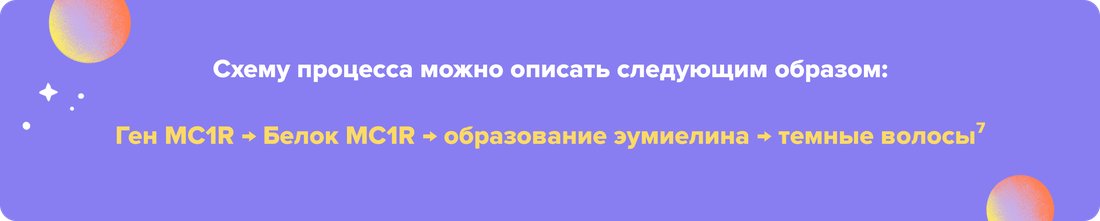 Схему процесса можно описать следующим образом:

Ген MC1R → Белок MC1R → образование эумиелина → темные волосы$^7$